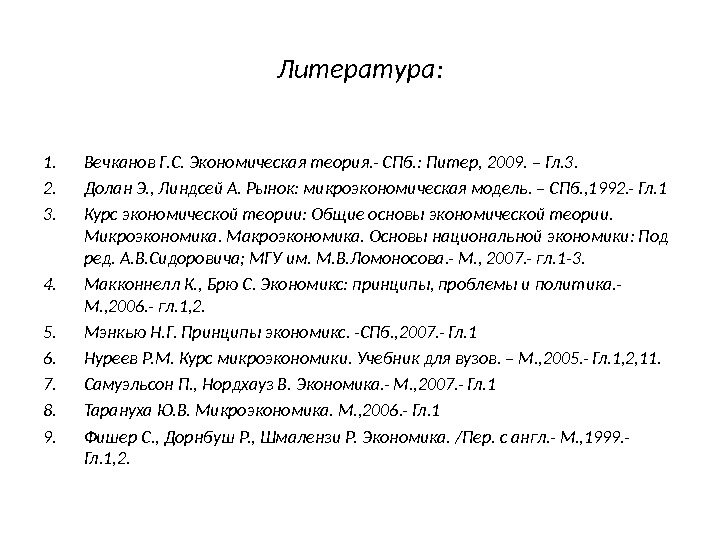 Литература:

1. Вечканов Г.С. Экономическая теория.- СПб.: Питер, 2009. – Гл.3.
2. Долан Э., Линдсей А. Рынок: микроэкономическая модель. – СПб.,1992.- Гл.1
3. Курс экономической теории: Общие основы экономической теории. Микроэкономика. Макроэкономика. Основы национальной экономики: Под ред. А.В.Сидоровича; МГУ им. М.В.Ломоносова.- М., 2007.- гл.1-3.
4. Макконнелл К., Брю С. Экономикс: принципы, проблемы и политика.- М.,2006.- гл.1,2.
5. Мэнкью Н.Г. Принципы экономикс. -СПб.,2007.- Гл.1
6. Нуреев Р.М. Курс микроэкономики. Учебник для вузов. – М.,2005.- Гл.1,2,11.
7. Самуэльсон П., Нордхауз В. Экономика.- М.,2007.- Гл.1
8. Тарануха Ю.В. Микроэкономика. М.,2006.- Гл.1
9. Фишер С., Дорнбуш Р., Шмалензи Р. Экономика. /Пер. с англ.- М.,1999.- Гл.1,2.